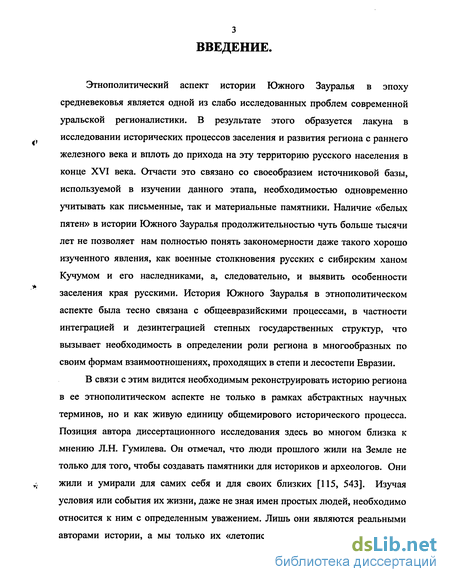 3

ВВЕДЕНИЕ.

Этнополитический аспект истории Южного Зауралья в эпоху средневековья является одной из слабо исследованных проблем современной уральской регионалистики. В результате этого образуется лакуна в исследовании исторических процессов заселения и развития региона с раннего железного века и вплоть до прихода на эту территорию русского населения в конце XVI века. Отчасти это связано со своеобразием источниковой базы, используемой в изучении данного этапа, необходимостью одновременно учитывать как письменные, так и материальные памятники. Наличие «белых пятен» в истории Южного Зауралья продолжительностью чуть больше тысячи лет не позволяет нам полностью понять закономерности даже такого хорошо изученного явления, как военные столкновения русских с сибирским ханом Кучумом и его наследниками, а, следовательно, и выявить особенности заселения края русскими. История Южного Зауралья в этнополитическом аспекте была тесно связана с общеевразийскими процессами, в частности интеграцией и дезинтеграцией степных государственных структур, что вызывает необходимость в определении роли региона в многообразных по своим формам взаимоотношениях, проходящих в степи и лесостепи Евразии.

В связи с этим видится необходимым реконструировать историю региона в ее этнополитическом аспекте не только в рамках абстрактных научных терминов, но и как живую единицу общемирового исторического процесса. Позиция автора диссертационного исследования здесь во многом близка к мнению Л.Н. Гумилева. Он отмечал, что люди прошлого жили на Земле не только для того, чтобы создавать памятники для историков и археологов. Они жили и умирали для самих себя и для своих близких [115, 543]. Изучая условия или события их жизни, даже не зная имен простых людей, необходимо относится к ним с определенным уважением. Лишь они являются реальными авторами истории, а мы только их «летопис

dsLib.net
библиотека диссертаций